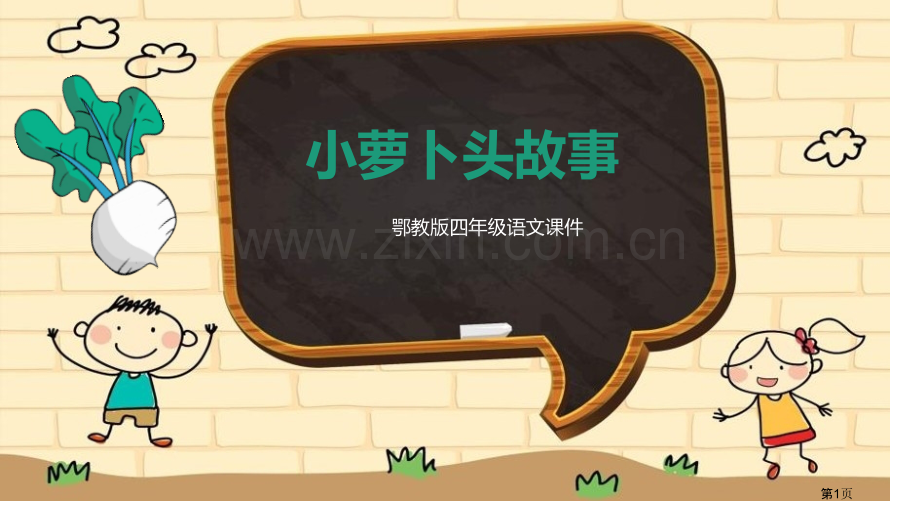 小萝卜头故事

鄂教版四年级语文课件

www.zixin.com.cn

第1页